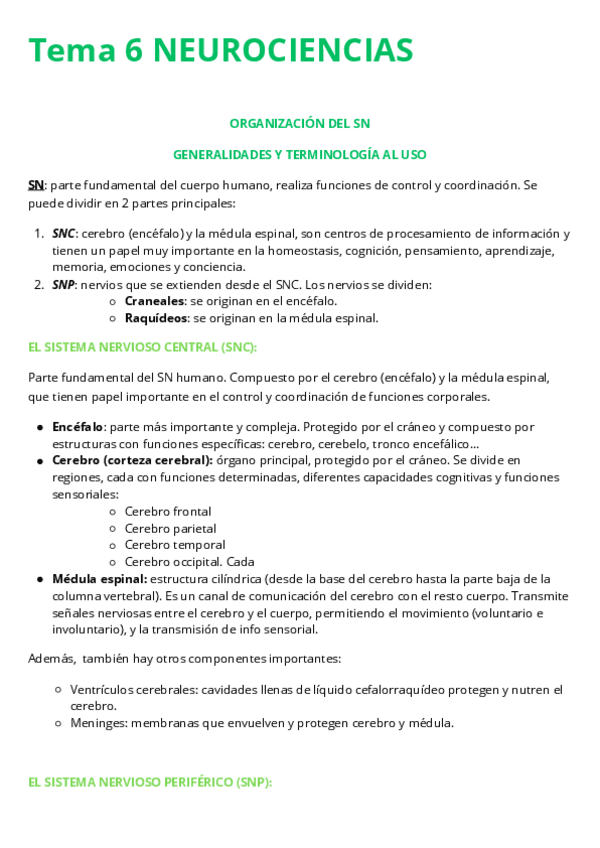 Tema 6 NEUROCIENCIAS

ORGANIZACIÓN DEL SN

GENERALIDADES Y TERMINOLOGÍA AL USO

SN: parte fundamental del cuerpo humano, realiza funciones de control y coordinación. Se puede dividir en 2 partes principales:

1. SNC: cerebro (encéfalo) y la médula espinal, son centros de procesamiento de información y tienen un papel muy importante en la homeostasis, cognición, pensamiento, aprendizaje, memoria, emociones y conciencia.
2. SNP: nervios que se extienden desde el SNC. Los nervios se dividen:
   ○ Craneales: se originan en el encéfalo.
   ○ Raquídeos: se originan en la médula espinal.

EL SISTEMA NERVIOSO CENTRAL (SNC):

Parte fundamental del SN humano. Compuesto por el cerebro (encéfalo) y la médula espinal, que tienen papel importante en el control y coordinación de funciones corporales.

● Encéfalo: parte más importante y compleja. Protegido por el cráneo y compuesto por estructuras con funciones específicas: cerebro, cerebelo, tronco encefálico...
● Cerebro (corteza cerebral): órgano principal, protegido por el cráneo. Se divide en regiones, cada con funciones determinadas, diferentes capacidades cognitivas y funciones sensoriales:
   ○ Cerebro frontal
   ○ Cerebro parietal
   ○ Cerebro temporal
   ○ Cerebro occipital. Cada
● Médula espinal: estructura cilíndrica (desde la base del cerebro hasta la parte baja de la columna vertebral). Es un canal de comunicación del cerebro con el resto cuerpo. Transmite señales nerviosas entre el cerebro y el cuerpo, permitiendo el movimiento (voluntario e involuntario), y la transmisión de info sensorial.

Además, también hay otros componentes importantes:

○ Ventrículos cerebrales: cavidades llenas de líquido cefalorraquídeo protegen y nutren el cerebro.
○ Meninges: membranas que envuelven y protegen cerebro y médula.

EL SISTEMA NERVIOSO PERIFÉRICO (SNP):